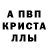 А ПВП
КРИСТА
ЛЛЫ